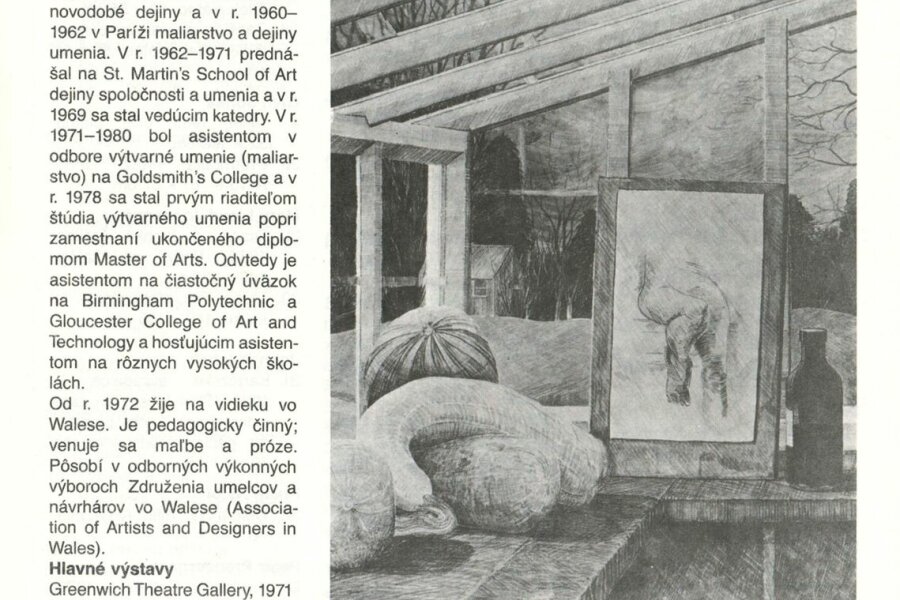 novodobé dejiny a v r. 1960–1962 v Paríži maliarstvo a dejiny umenia. V r. 1962–1971 prednášal na St. Martin's School of Art dejiny spoločnosti a umenia a v r. 1969 sa stal vedúcim katedry. V r. 1971–1980 bol asistentom v odbore výtvarné umenie (maliarstvo) na Goldsmith's College a v r. 1978 sa stal prvým riaditeľom štúdia výtvarného umenia popri zamestnaní ukončeného diplomom Master of Arts. Odvtedy je asistentom na čiastočný úväzok na Birmingham Polytechnic a Gloucester College of Art and Technology a hosťujúcim asistentom na rôznych vysokých školách.

Od r. 1972 žije na vidieku vo Walese. Je pedagogicky činný; venuje sa maľbe a próze. Pôsobí v odborných výkonných výboroch Združenia umelcov a návrhárov vo Walese (Association of Artists and Designers in Wales).

Hlavné výstavy
Greenwich Theatre Gallery, 1971